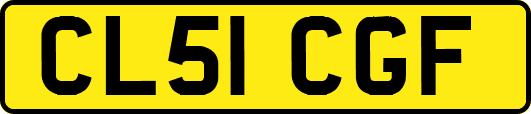 CL51 CGF